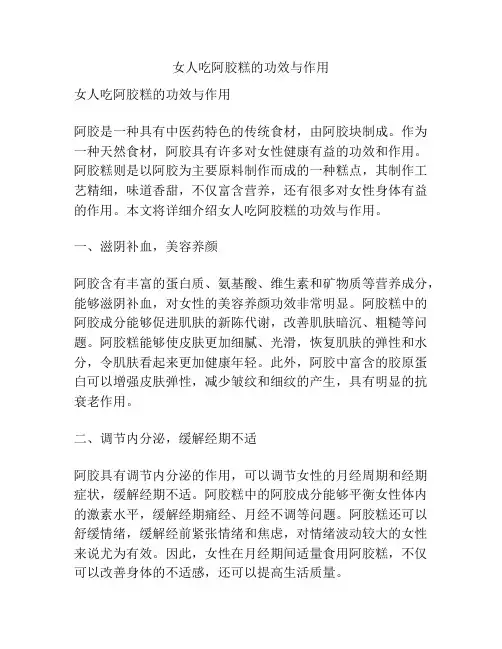 女人吃阿胶糕的功效与作用

女人吃阿胶糕的功效与作用

阿胶是一种具有中医药特色的传统食材，由阿胶块制成。作为一种天然食材，阿胶具有许多对女性健康有益的功效和作用。阿胶糕则是以阿胶为主要原料制作而成的一种糕点，其制作工艺精细，味道香甜，不仅富含营养，还有很多对女性身体有益的作用。本文将详细介绍女人吃阿胶糕的功效与作用。

一、滋阴补血，美容养颜

阿胶含有丰富的蛋白质、氨基酸、维生素和矿物质等营养成分，能够滋阴补血，对女性的美容养颜功效非常明显。阿胶糕中的阿胶成分能够促进肌肤的新陈代谢，改善肌肤暗沉、粗糙等问题。阿胶糕能够使皮肤更加细腻、光滑，恢复肌肤的弹性和水分，令肌肤看起来更加健康年轻。此外，阿胶中富含的胶原蛋白可以增强皮肤弹性，减少皱纹和细纹的产生，具有明显的抗衰老作用。

二、调节内分泌，缓解经期不适

阿胶具有调节内分泌的作用，可以调节女性的月经周期和经期症状，缓解经期不适。阿胶糕中的阿胶成分能够平衡女性体内的激素水平，缓解经期痛经、月经不调等问题。阿胶糕还可以舒缓情绪，缓解经前紧张情绪和焦虑，对情绪波动较大的女性来说尤为有效。因此，女性在月经期间适量食用阿胶糕，不仅可以改善身体的不适感，还可以提高生活质量。